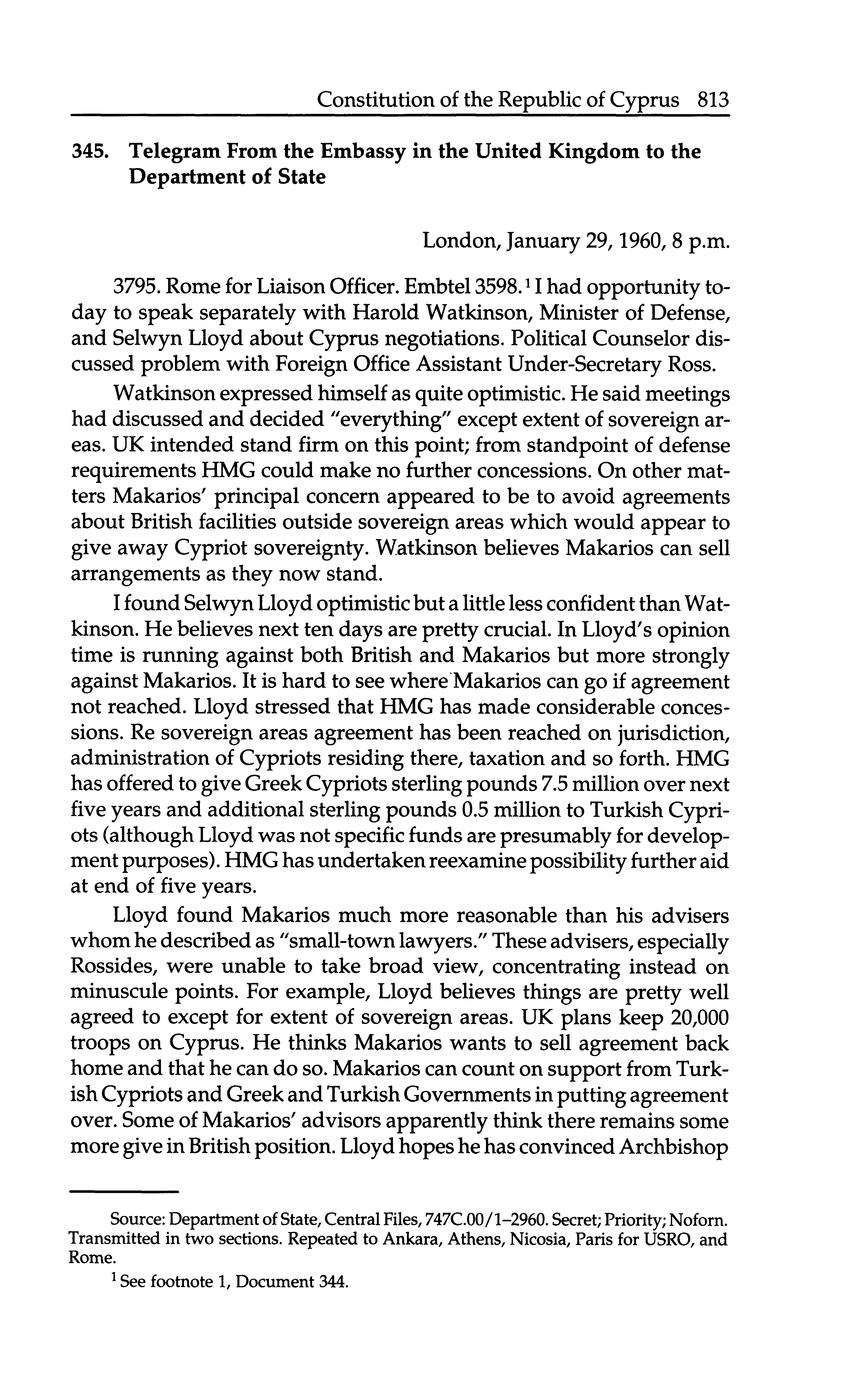 Constitution of the Republic of Cyprus 813

345. Telegram From the Embassy in the United Kingdom to the Department of State

London, January 29, 1960, 8 p.m.

3795. Rome for Liaison Officer. Embtel 3598.$^1$ I had opportunity today to speak separately with Harold Watkinson, Minister of Defense, and Selwyn Lloyd about Cyprus negotiations. Political Counselor discussed problem with Foreign Office Assistant Under-Secretary Ross.

Watkinson expressed himself as quite optimistic. He said meetings had discussed and decided "everything" except extent of sovereign areas. UK intended stand firm on this point; from standpoint of defense requirements HMG could make no further concessions. On other matters Makarios' principal concern appeared to be to avoid agreements about British facilities outside sovereign areas which would appear to give away Cypriot sovereignty. Watkinson believes Makarios can sell arrangements as they now stand.

I found Selwyn Lloyd optimistic but a little less confident than Watkinson. He believes next ten days are pretty crucial. In Lloyd's opinion time is running against both British and Makarios but more strongly against Makarios. It is hard to see where Makarios can go if agreement not reached. Lloyd stressed that HMG has made considerable concessions. Re sovereign areas agreement has been reached on jurisdiction, administration of Cypriots residing there, taxation and so forth. HMG has offered to give Greek Cypriots sterling pounds 7.5 million over next five years and additional sterling pounds 0.5 million to Turkish Cypriots (although Lloyd was not specific funds are presumably for development purposes). HMG has undertaken reexamine possibility further aid at end of five years.

Lloyd found Makarios much more reasonable than his advisers whom he described as "small-town lawyers." These advisers, especially Rossides, were unable to take broad view, concentrating instead on minuscule points. For example, Lloyd believes things are pretty well agreed to except for extent of sovereign areas. UK plans keep 20,000 troops on Cyprus. He thinks Makarios wants to sell agreement back home and that he can do so. Makarios can count on support from Turkish Cypriots and Greek and Turkish Governments in putting agreement over. Some of Makarios' advisors apparently think there remains some more give in British position. Lloyd hopes he has convinced Archbishop

Source: Department of State, Central Files, 747C.00/1–2960. Secret; Priority; Noforn. Transmitted in two sections. Repeated to Ankara, Athens, Nicosia, Paris for USRO, and Rome.

$^1$ See footnote 1, Document 344.